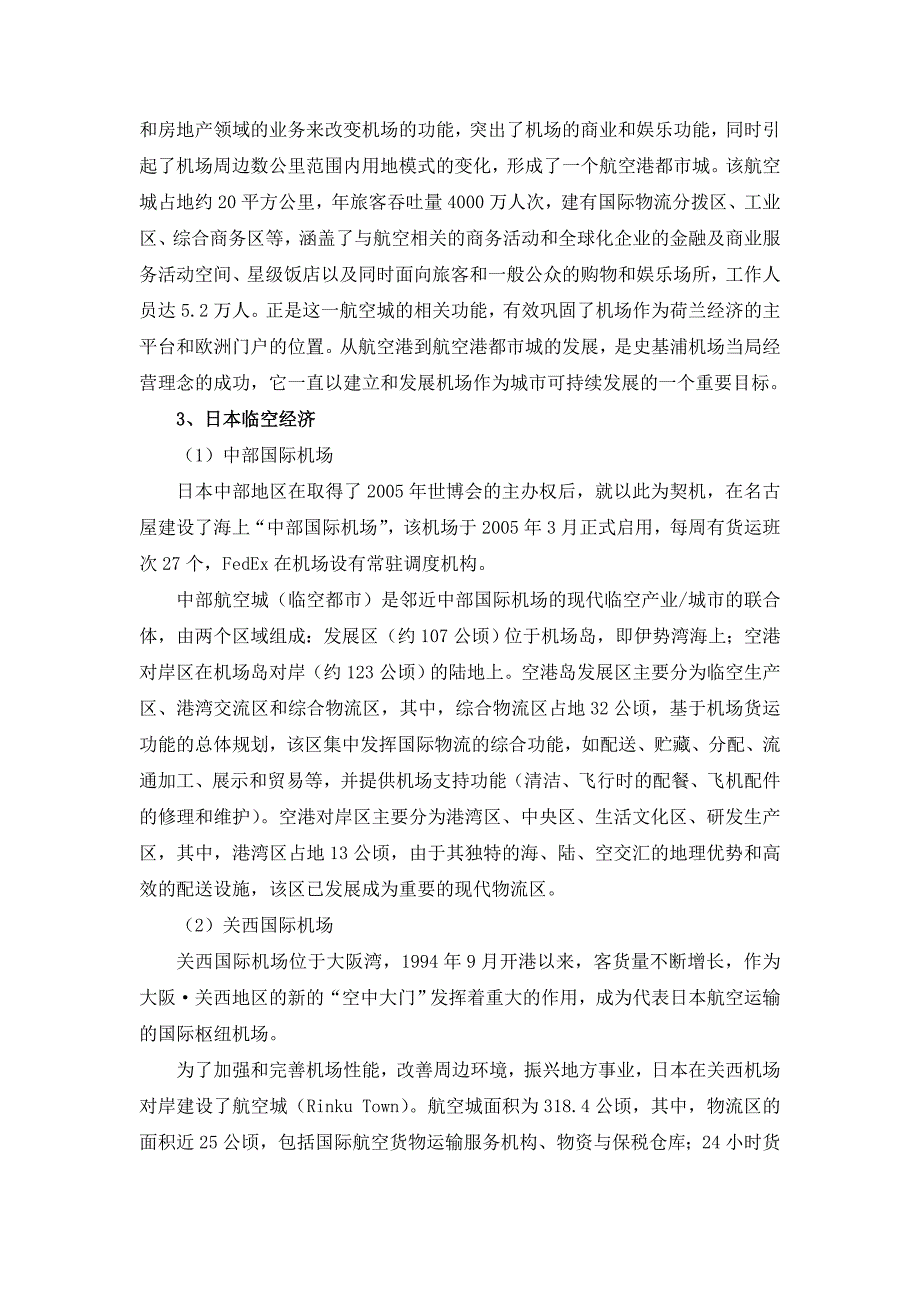 和房地产领域的业务来改变机场的功能，突出了机场的商业和娱乐功能，同时引起了机场周边数公里范围内用地模式的变化，形成了一个航空港都市城。该航空城占地约 20 平方公里，年旅客吞吐量 4000 万人次，建有国际物流分拨区、工业区、综合商务区等，涵盖了与航空相关的商务活动和全球化企业的金融及商业服务活动空间、星级饭店以及同时面向旅客和一般公众的购物和娱乐场所，工作人员达 5.2 万人。正是这一航空城的相关功能，有效巩固了机场作为荷兰经济的主平台和欧洲门户的位置。从航空港到航空港都市城的发展，是史基浦机场当局经营理念的成功，它一直以建立和发展机场作为城市可持续发展的一个重要目标。

3、日本临空经济

（1）中部国际机场

日本中部地区在取得了 2005 年世博会的主办权后，就以此为契机，在名古屋建设了海上“中部国际机场”，该机场于 2005 年 3 月正式启用，每周有货运班次 27 个，FedEx 在机场设有常驻调度机构。

中部航空城（临空都市）是邻近中部国际机场的现代临空产业/城市的联合体，由两个区域组成：发展区（约 107 公顷）位于机场岛，即伊势湾海上；空港对岸区在机场岛对岸（约 123 公顷）的陆地上。空港岛发展区主要分为临空生产区、港湾交流区和综合物流区，其中，综合物流区占地 32 公顷，基于机场货运功能的总体规划，该区集中发挥国际物流的综合功能，如配送、贮藏、分配、流通加工、展示和贸易等，并提供机场支持功能（清洁、飞行时的配餐、飞机配件的修理和维护）。空港对岸区主要分为港湾区、中央区、生活文化区、研发生产区，其中，港湾区占地 13 公顷，由于其独特的海、陆、空交汇的地理优势和高效的配送设施，该区已发展成为重要的现代物流区。

（2）关西国际机场

关西国际机场位于大阪湾，1994 年 9 月开港以来，客货量不断增长，作为大阪·关西地区的新的“空中大门”发挥着重大的作用，成为代表日本航空运输的国际枢纽机场。

为了加强和完善机场性能，改善周边环境，振兴地方事业，日本在关西机场对岸建设了航空城（Rinku Town）。航空城面积为 318.4 公顷，其中，物流区的面积近 25 公顷，包括国际航空货物运输服务机构、物资与保税仓库；24 小时货